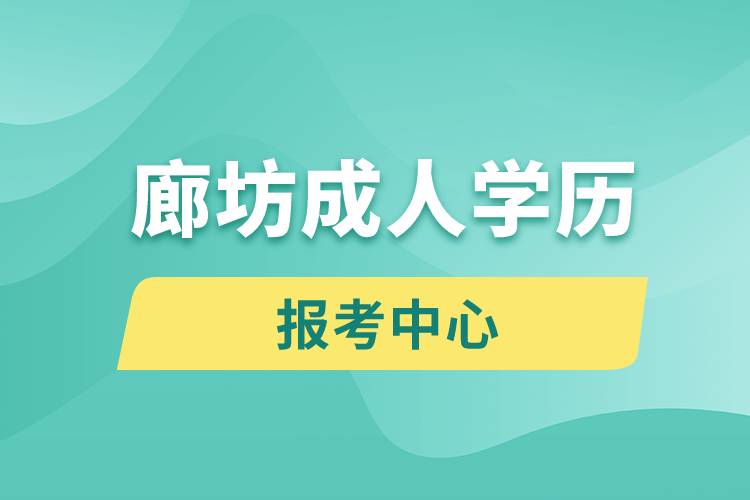 廊坊成人学历

报考中心